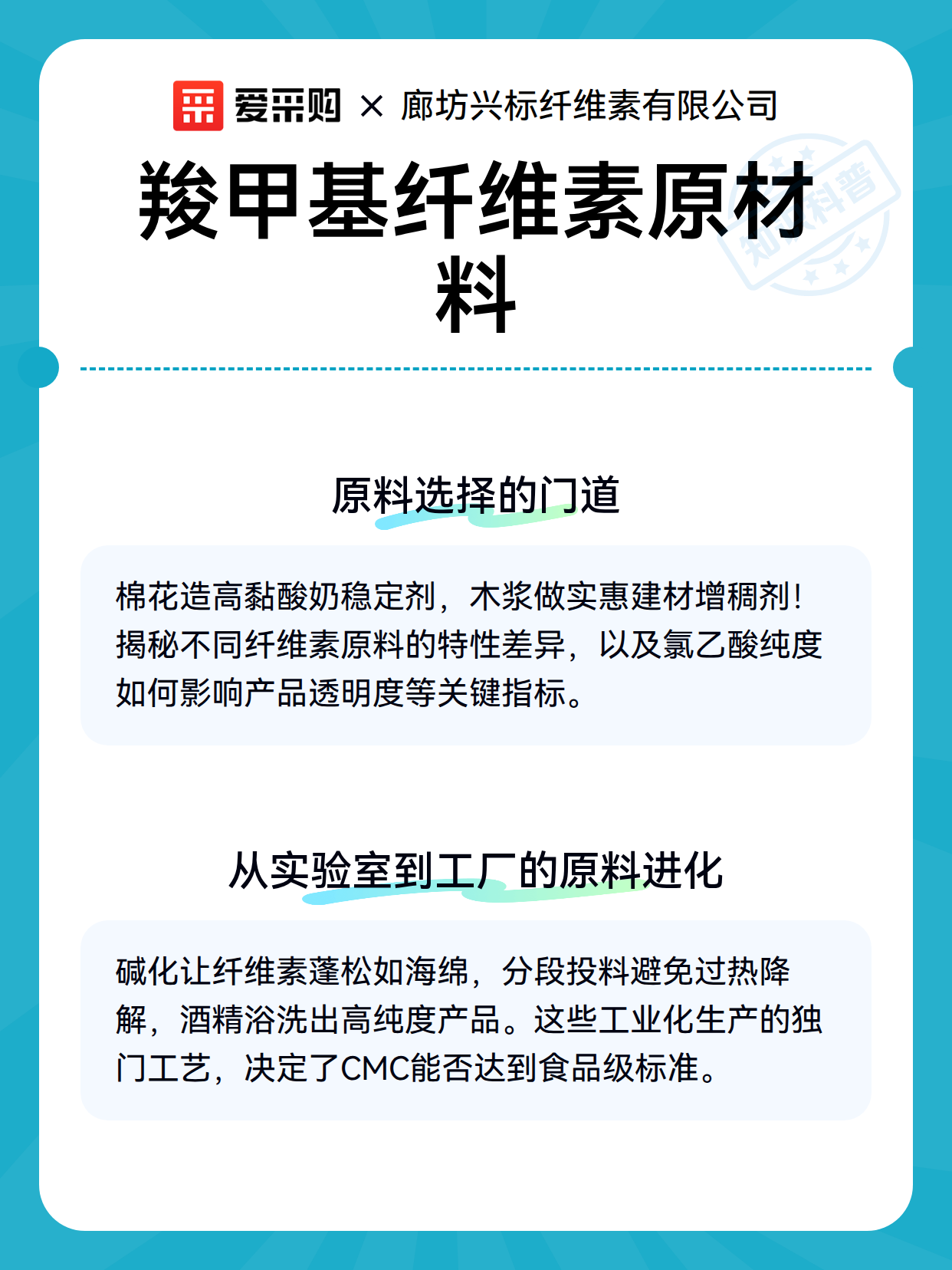 爱采购 × 廊坊兴标纤维素有限公司

羧甲基纤维素原材料

知识科普

原料选择的门道

棉花造高黏酸奶稳定剂，木浆做实惠建材增稠剂！揭秘不同纤维素原料的特性差异，以及氯乙酸纯度如何影响产品透明度等关键指标。

从实验室到工厂的原料进化

碱化让纤维素蓬松如海绵，分段投料避免过热降解，酒精浴洗出高纯度产品。这些工业化生产的独门工艺，决定了CMC能否达到食品级标准。